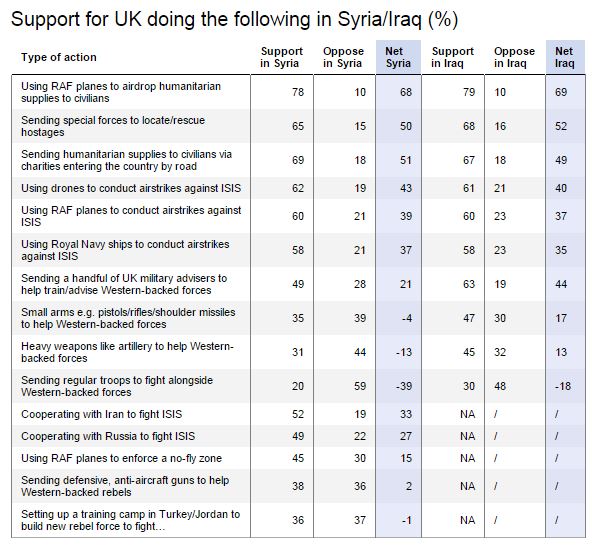 Support for UK doing the following in Syria/Iraq (%)

| Type of action | Support in Syria | Oppose in Syria | Net Syria | Support in Iraq | Oppose in Iraq | Net Iraq |
|---|---|---|---|---|---|---|
| Using RAF planes to airdrop humanitarian supplies to civilians | 78 | 10 | 68 | 79 | 10 | 69 |
| Sending special forces to locate/rescue hostages | 65 | 15 | 50 | 68 | 16 | 52 |
| Sending humanitarian supplies to civilians via charities entering the country by road | 69 | 18 | 51 | 67 | 18 | 49 |
| Using drones to conduct airstrikes against ISIS | 62 | 19 | 43 | 61 | 21 | 40 |
| Using RAF planes to conduct airstrikes against ISIS | 60 | 21 | 39 | 60 | 23 | 37 |
| Using Royal Navy ships to conduct airstrikes against ISIS | 58 | 21 | 37 | 58 | 23 | 35 |
| Sending a handful of UK military advisers to help train/advise Western-backed forces | 49 | 28 | 21 | 63 | 19 | 44 |
| Small arms e.g. pistols/rifles/shoulder missiles to help Western-backed forces | 35 | 39 | -4 | 47 | 30 | 17 |
| Heavy weapons like artillery to help Western-backed forces | 31 | 44 | -13 | 45 | 32 | 13 |
| Sending regular troops to fight alongside Western-backed forces | 20 | 59 | -39 | 30 | 48 | -18 |
| Cooperating with Iran to fight ISIS | 52 | 19 | 33 | NA | / | / |
| Cooperating with Russia to fight ISIS | 49 | 22 | 27 | NA | / | / |
| Using RAF planes to enforce a no-fly zone | 45 | 30 | 15 | NA | / | / |
| Sending defensive, anti-aircraft guns to help Western-backed rebels | 38 | 36 | 2 | NA | / | / |
| Setting up a training camp in Turkey/Jordan to build new rebel force to fight… | 36 | 37 | -1 | NA | / | / |